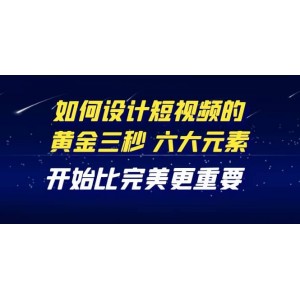 如何设计短视频的
黄金三秒 六大元素
开始比完美更重要